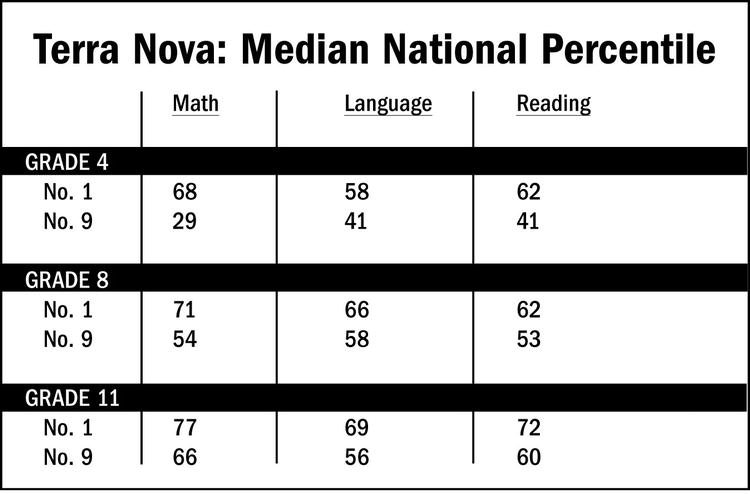 Terra Nova: Median National Percentile

| | Math | Language | Reading |
|---|---|---|---|
| GRADE 4 | | | |
| No. 1 | 68 | 58 | 62 |
| No. 9 | 29 | 41 | 41 |
| GRADE 8 | | | |
| No. 1 | 71 | 66 | 62 |
| No. 9 | 54 | 58 | 53 |
| GRADE 11 | | | |
| No. 1 | 77 | 69 | 72 |
| No. 9 | 66 | 56 | 60 |